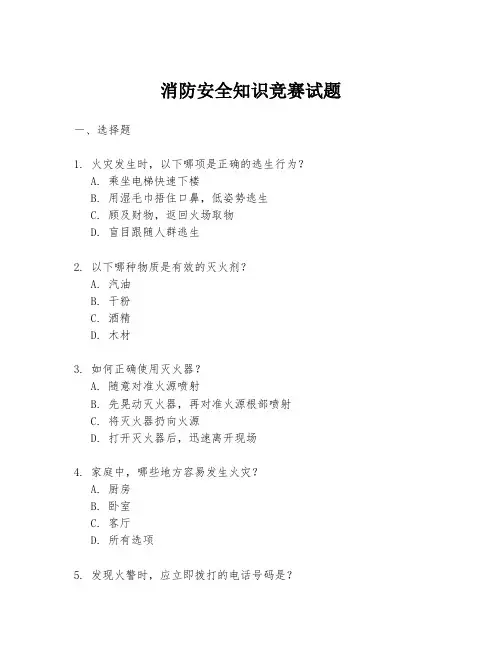 消防安全知识竞赛试题

一、选择题

1. 火灾发生时，以下哪项是正确的逃生行为？
A. 乘坐电梯快速下楼
B. 用湿毛巾捂住口鼻，低姿势逃生
C. 顾及财物，返回火场取物
D. 盲目跟随人群逃生

2. 以下哪种物质是有效的灭火剂？
A. 汽油
B. 干粉
C. 酒精
D. 木材

3. 如何正确使用灭火器？
A. 随意对准火源喷射
B. 先晃动灭火器，再对准火源根部喷射
C. 将灭火器扔向火源
D. 打开灭火器后，迅速离开现场

4. 家庭中，哪些地方容易发生火灾？
A. 厨房
B. 卧室
C. 客厅
D. 所有选项

5. 发现火警时，应立即拨打的电话号码是？